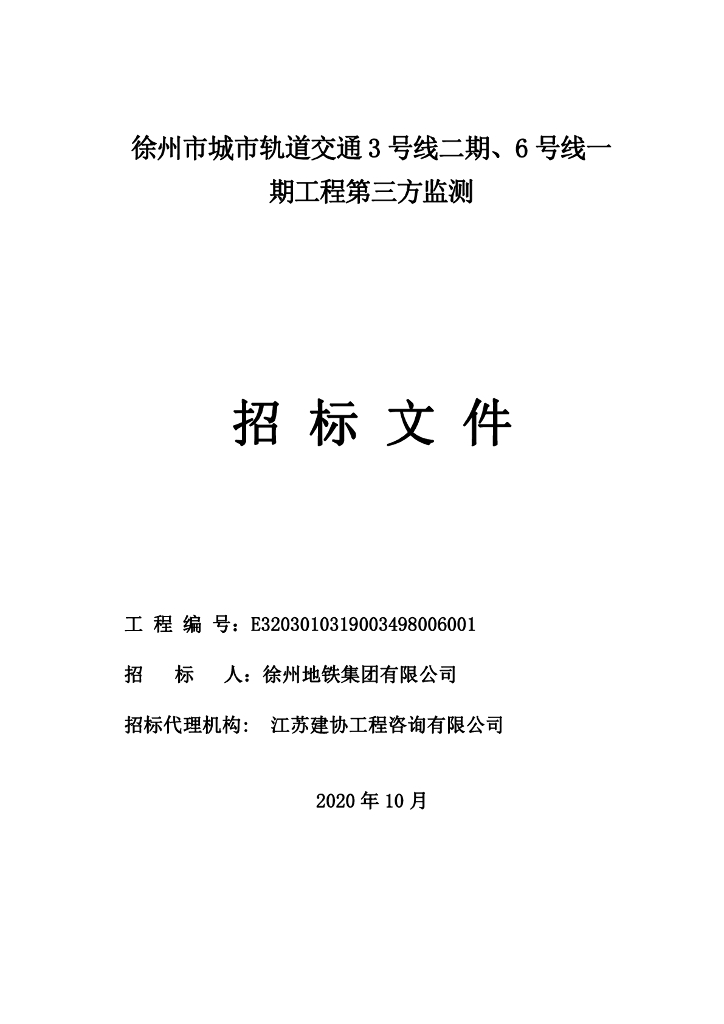 徐州市城市轨道交通 3 号线二期、6 号线一期工程第三方监测

招 标 文 件

工 程 编 号：E3203010319003498006001

招 标 人：徐州地铁集团有限公司

招标代理机构： 江苏建协工程咨询有限公司

2020 年 10 月